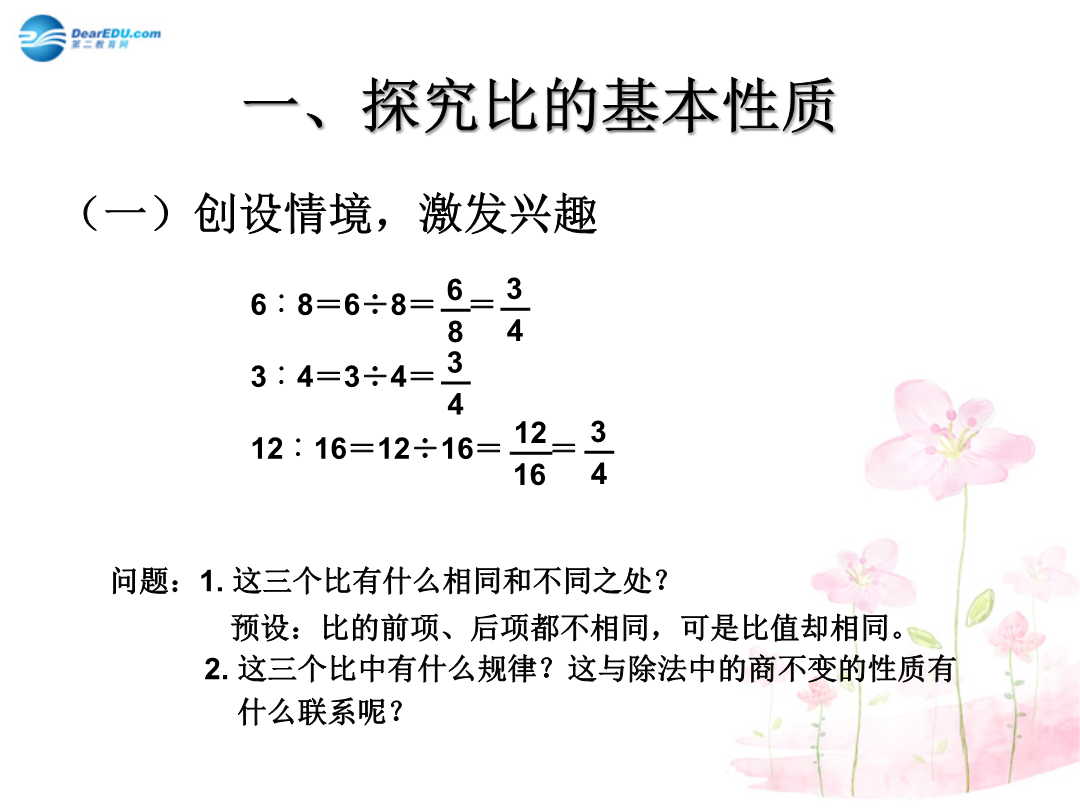 DearEDU.com
第二教育网

一、探究比的基本性质

（一）创设情境，激发兴趣

$6:8=6\div8=\frac{6}{8}=\frac{3}{4}$

$3:4=3\div4=\frac{3}{4}$

$12:16=12\div16=\frac{12}{16}=\frac{3}{4}$

问题：1. 这三个比有什么相同和不同之处？

预设：比的前项、后项都不相同，可是比值却相同。

2. 这三个比中有什么规律？这与除法中的商不变的性质有什么联系呢？